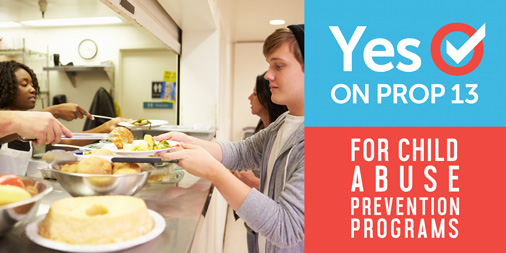 Yes
ON PROP 13

FOR CHILD
ABUSE
PREVENTION
PROGRAMS